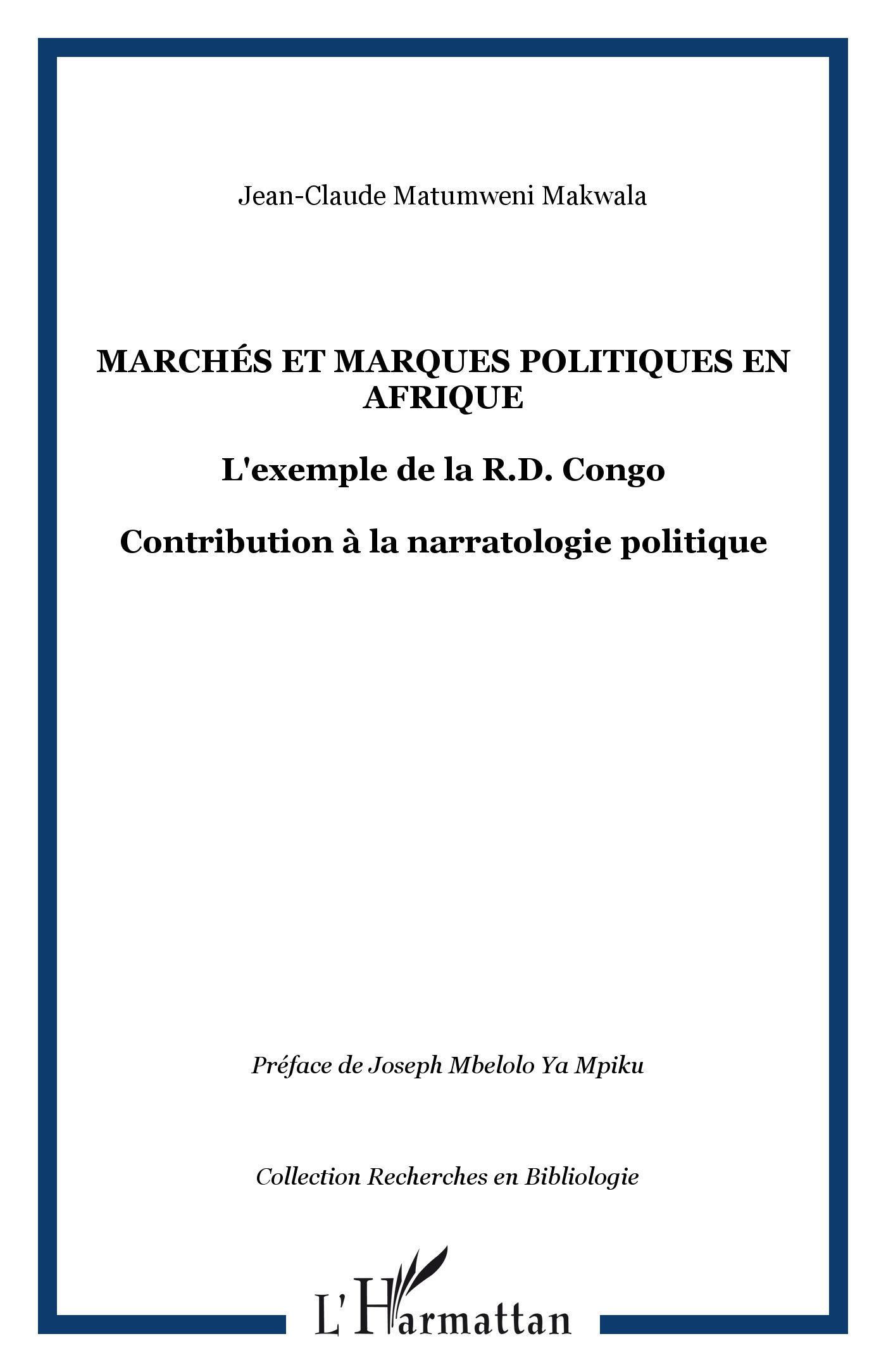 Jean-Claude Matumweni Makwala

MARCHÉS ET MARQUES POLITIQUES EN AFRIQUE

L'exemple de la R.D. Congo

Contribution à la narratologie politique

Préface de Joseph Mbelolo Ya Mpiku

Collection Recherches en Bibliologie

L'Harmattan